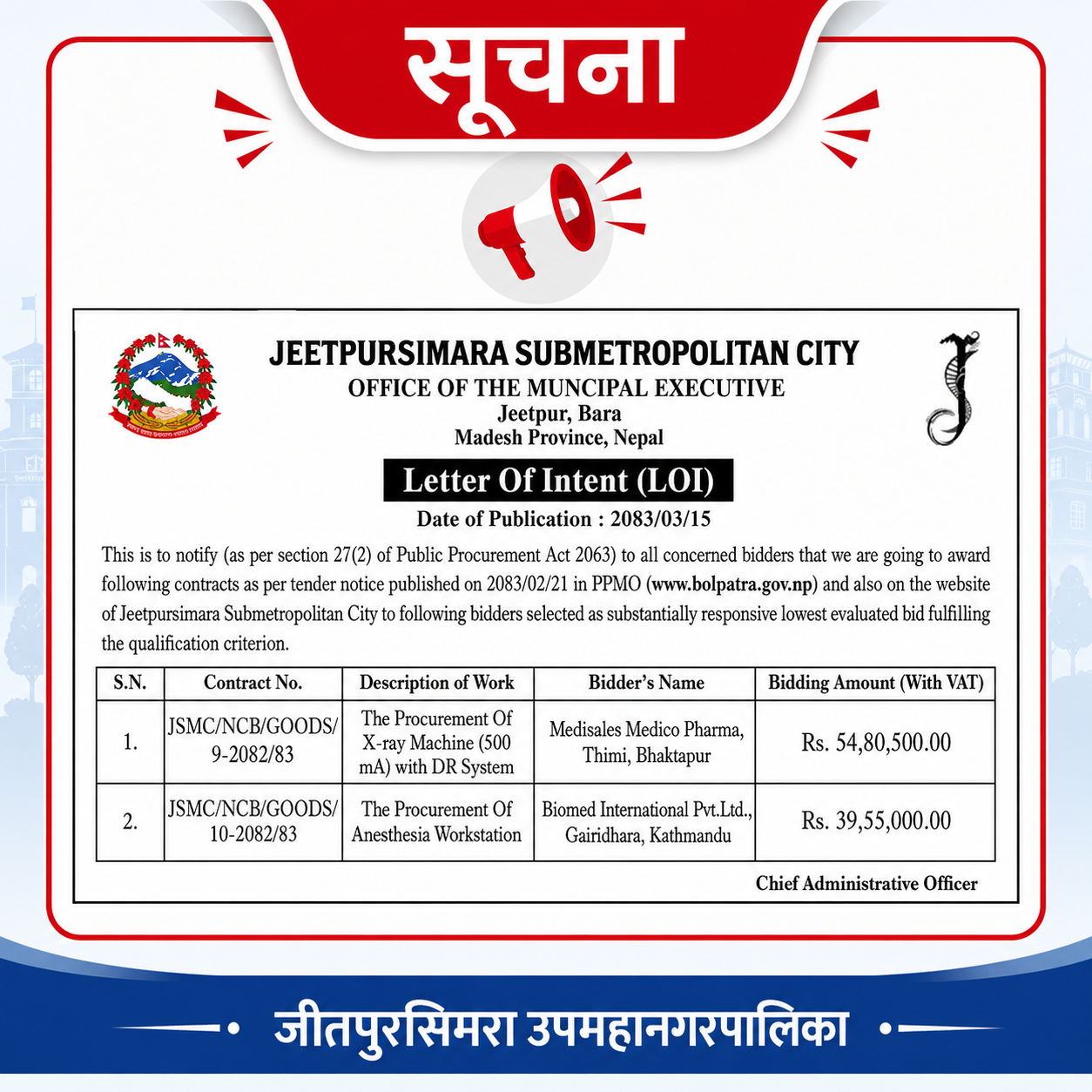 सूचना

JEETPURSIMARA SUBMETROPOLITAN CITY
OFFICE OF THE MUNCIPAL EXECUTIVE
Jeetpur, Bara
Madesh Province, Nepal

Letter Of Intent (LOI)

Date of Publication : 2083/03/15

This is to notify (as per section 27(2) of Public Procurement Act 2063) to all concerned bidders that we are going to award following contracts as per tender notice published on 2083/02/21 in PPMO (www.bolpatra.gov.np) and also on the website of Jeetpursimara Submetropolitan City to following bidders selected as substantially responsive lowest evaluated bid fulfilling the qualification criterion.

| S.N. | Contract No. | Description of Work | Bidder's Name | Bidding Amount (With VAT) |
|---|---|---|---|---|
| 1. | JSMC/NCB/GOODS/ 9-2082/83 | The Procurement Of X-ray Machine (500 mA) with DR System | Medisales Medico Pharma, Thimi, Bhaktapur | Rs. 54,80,500.00 |
| 2. | JSMC/NCB/GOODS/ 10-2082/83 | The Procurement Of Anesthesia Workstation | Biomed International Pvt.Ltd., Gairidhara, Kathmandu | Rs. 39,55,000.00 |

Chief Administrative Officer

जीतपुरसिमरा उपमहानगरपालिका